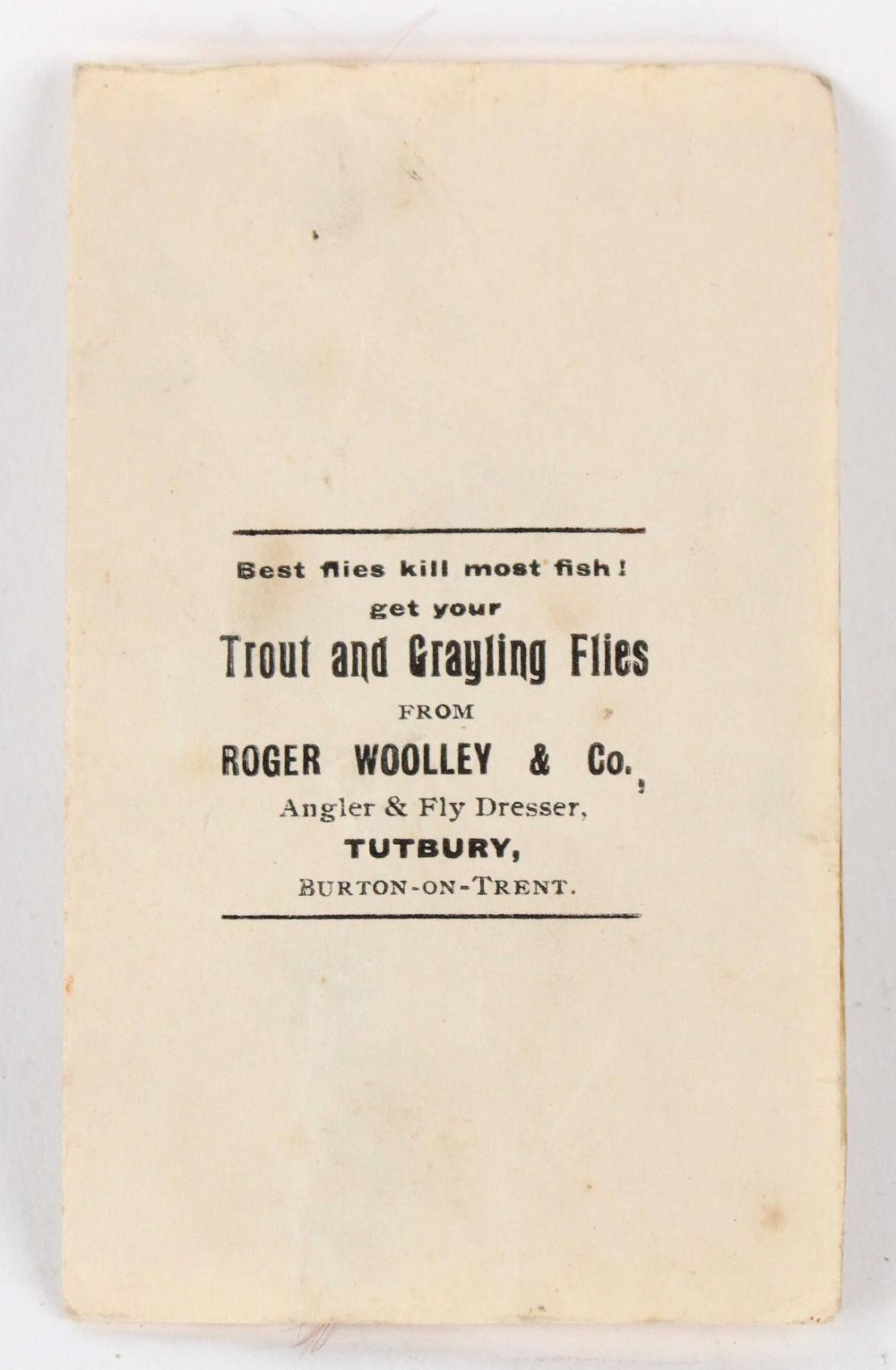 Best flies kill most fish!
get your
Trout and Grayling Flies
FROM
ROGER WOOLLEY & Co.,
Angler & Fly Dresser,
TUTBURY,
BURTON-ON-TRENT.